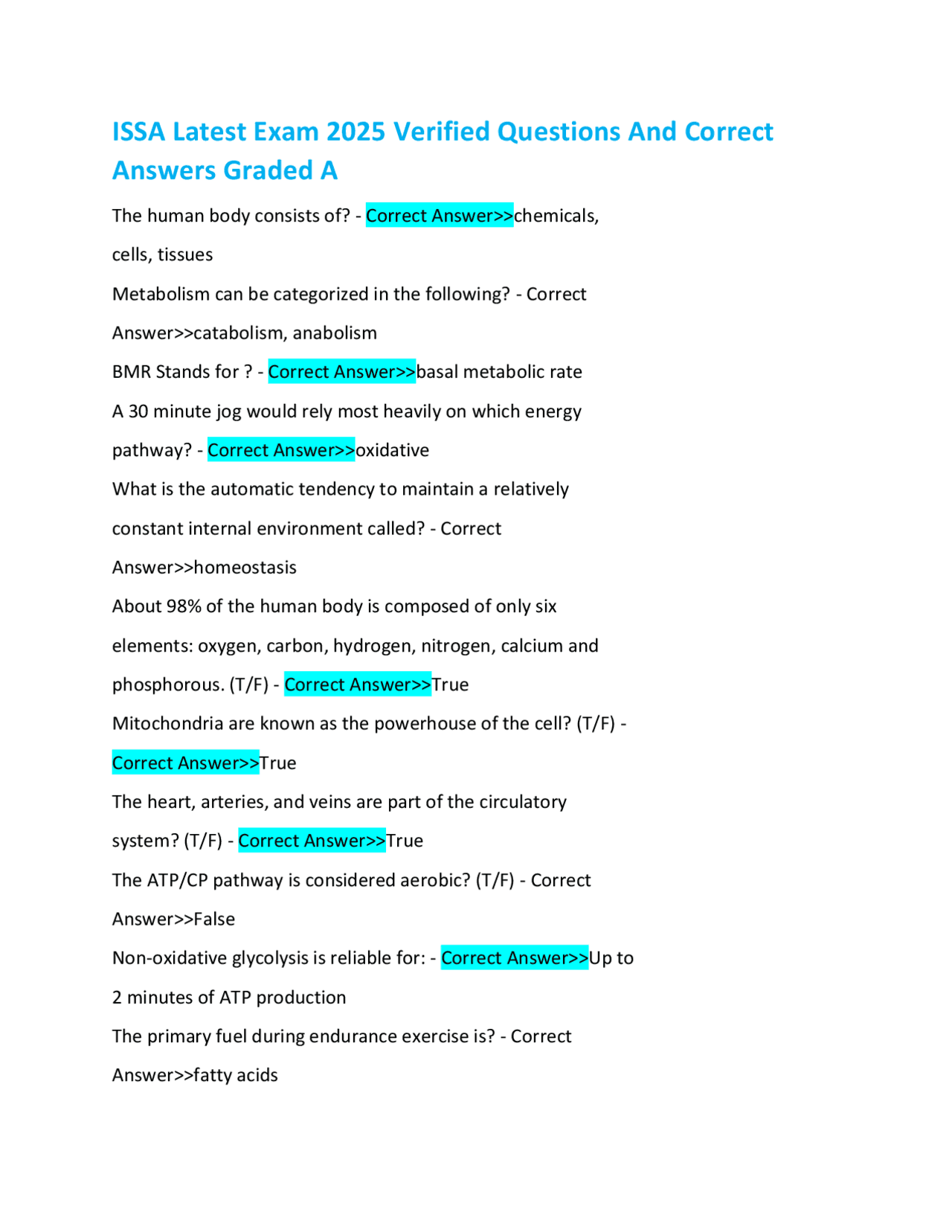 ISSA Latest Exam 2025 Verified Questions And Correct Answers Graded A

The human body consists of? - Correct Answer>>chemicals, cells, tissues

Metabolism can be categorized in the following? - Correct Answer>>catabolism, anabolism

BMR Stands for ? - Correct Answer>>basal metabolic rate

A 30 minute jog would rely most heavily on which energy pathway? - Correct Answer>>oxidative

What is the automatic tendency to maintain a relatively constant internal environment called? - Correct Answer>>homeostasis

About 98% of the human body is composed of only six elements: oxygen, carbon, hydrogen, nitrogen, calcium and phosphorous. (T/F) - Correct Answer>>True

Mitochondria are known as the powerhouse of the cell? (T/F) - Correct Answer>>True

The heart, arteries, and veins are part of the circulatory system? (T/F) - Correct Answer>>True

The ATP/CP pathway is considered aerobic? (T/F) - Correct Answer>>False

Non-oxidative glycolysis is reliable for: - Correct Answer>>Up to 2 minutes of ATP production

The primary fuel during endurance exercise is? - Correct Answer>>fatty acids